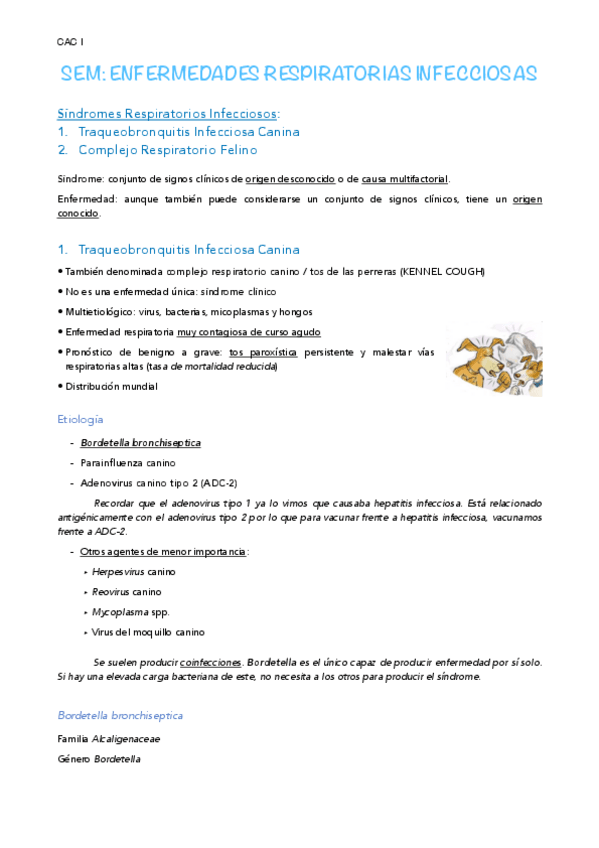 CAC I

SEM: ENFERMEDADES RESPIRATORIAS INFECCIOSAS

Síndromes Respiratorios Infecciosos:
1. Traqueobronquitis Infecciosa Canina
2. Complejo Respiratorio Felino

Síndrome: conjunto de signos clínicos de origen desconocido o de causa multifactorial.

Enfermedad: aunque también puede considerarse un conjunto de signos clínicos, tiene un origen conocido.

1. Traqueobronquitis Infecciosa Canina

• También denominada complejo respiratorio canino / tos de las perreras (KENNEL COUGH)
• No es una enfermedad única: síndrome clínico
• Multietiológico: virus, bacterias, micoplasmas y hongos
• Enfermedad respiratoria muy contagiosa de curso agudo
• Pronóstico de benigno a grave: tos paroxística persistente y malestar vías respiratorias altas (tasa de mortalidad reducida)
• Distribución mundial

Etiología

- Bordetella bronchiseptica
- Parainfluenza canino
- Adenovirus canino tipo 2 (ADC-2)

Recordar que el adenovirus tipo 1 ya lo vimos que causaba hepatitis infecciosa. Está relacionado antigénicamente con el adenovirus tipo 2 por lo que para vacunar frente a hepatitis infecciosa, vacunamos frente a ADC-2.

- Otros agentes de menor importancia:
‣ Herpesvirus canino
‣ Reovirus canino
‣ Mycoplasma spp.
‣ Virus del moquillo canino

Se suelen producir coinfecciones. Bordetella es el único capaz de producir enfermedad por sí solo. Si hay una elevada carga bacteriana de este, no necesita a los otros para producir el síndrome.

Bordetella bronchiseptica

Familia Alcaligenaceae
Género Bordetella